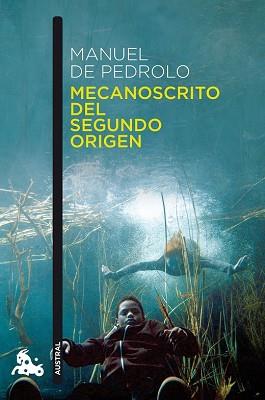 MANUEL
DE PEDROLO
MECANOSCRITO
DEL
SEGUNDO
ORIGEN

AUSTRAL